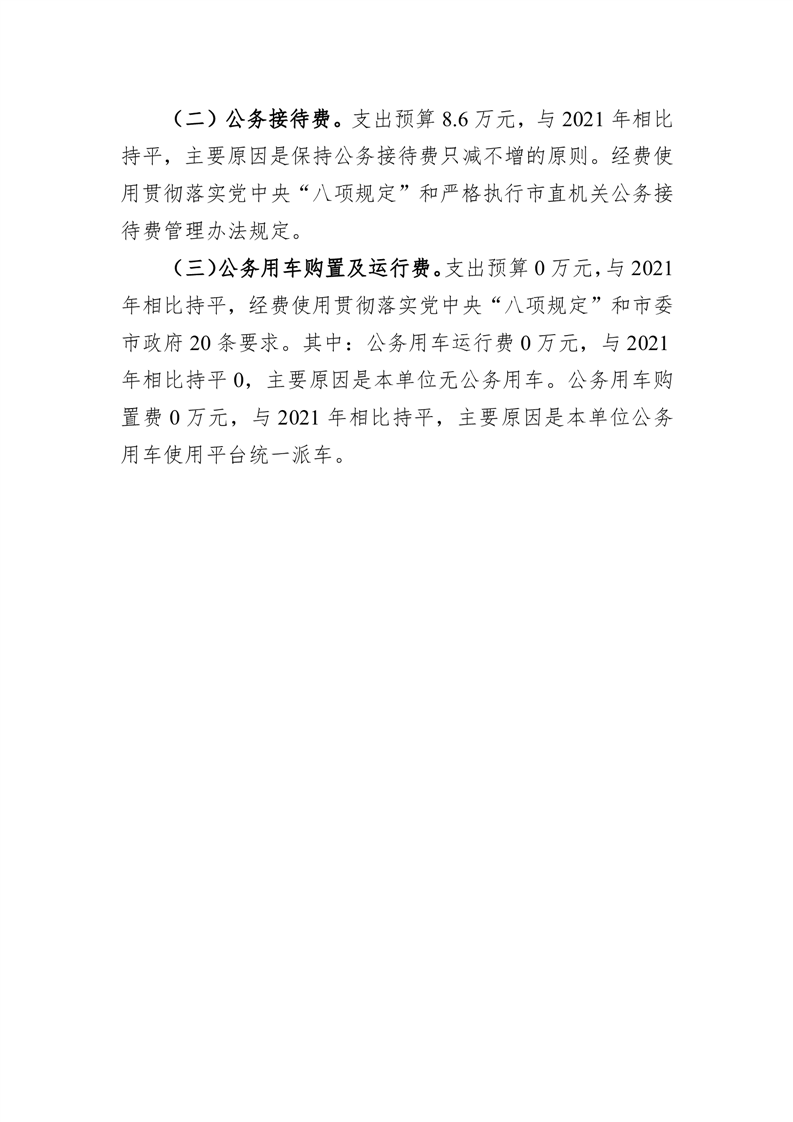 （二）公务接待费。支出预算 8.6 万元，与 2021 年相比持平，主要原因是保持公务接待费只减不增的原则。经费使用贯彻落实党中央“八项规定”和严格执行市直机关公务接待费管理办法规定。

（三）公务用车购置及运行费。支出预算 0 万元，与 2021 年相比持平，经费使用贯彻落实党中央“八项规定”和市委市政府 20 条要求。其中：公务用车运行费 0 万元，与 2021 年相比持平 0，主要原因是本单位无公务用车。公务用车购置费 0 万元，与 2021 年相比持平，主要原因是本单位公务用车使用平台统一派车。